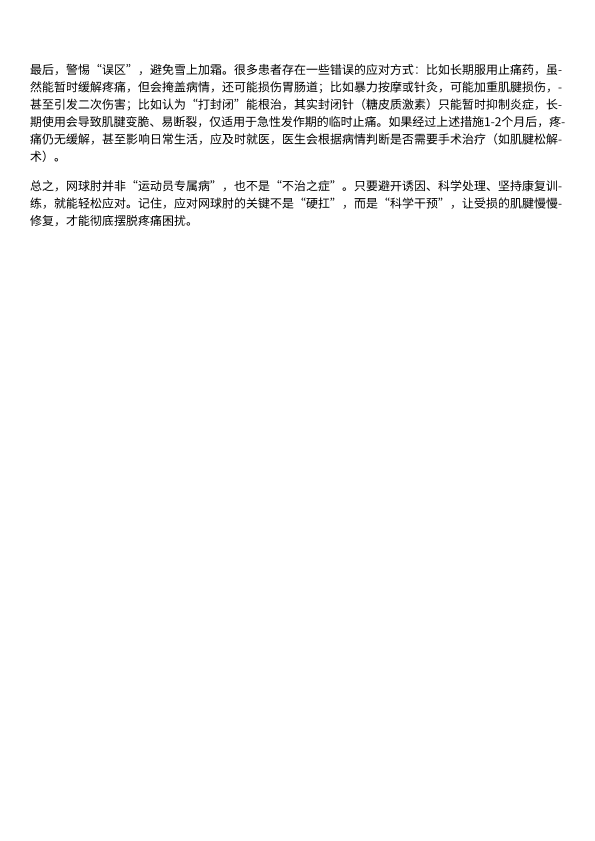 最后，警惕“误区”，避免雪上加霜。很多患者存在一些错误的应对方式：比如长期服用止痛药，虽然能暂时缓解疼痛，但会掩盖病情，还可能损伤胃肠道；比如暴力按摩或针灸，可能加重肌腱损伤，甚至引发二次伤害；比如认为“打封闭”能根治，其实封闭针（糖皮质激素）只能暂时抑制炎症，长期使用会导致肌腱变脆、易断裂，仅适用于急性发作期的临时止痛。如果经过上述措施1-2个月后，疼痛仍无缓解，甚至影响日常生活，应及时就医，医生会根据病情判断是否需要手术治疗（如肌腱松解术）。

总之，网球肘并非“运动员专属病”，也不是“不治之症”。只要避开诱因、科学处理、坚持康复训练，就能轻松应对。记住，应对网球肘的关键不是“硬扛”，而是“科学干预”，让受损的肌腱慢慢修复，才能彻底摆脱疼痛困扰。